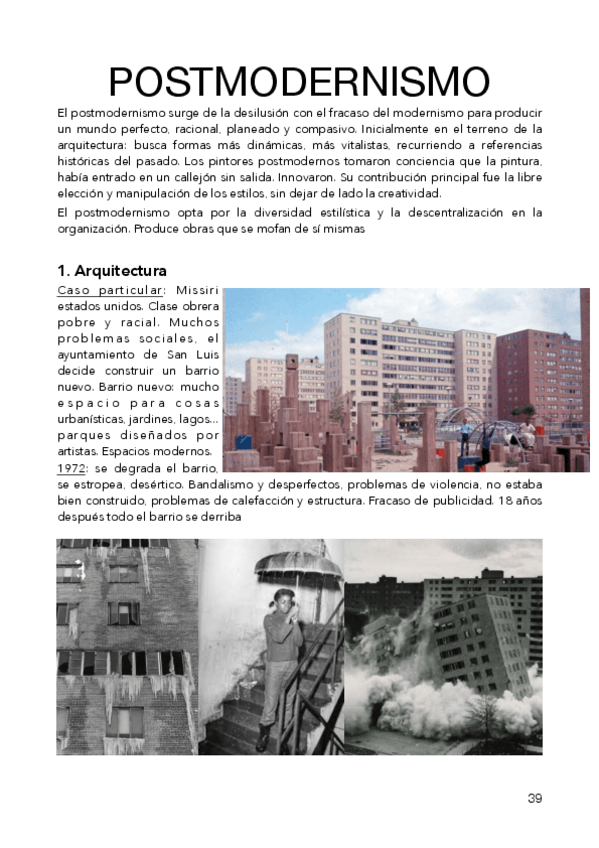 POSTMODERNISMO

El postmodernismo surge de la desilusión con el fracaso del modernismo para producir un mundo perfecto, racional, planeado y compasivo. Inicialmente en el terreno de la arquitectura: busca formas más dinámicas, más vitalistas, recurriendo a referencias históricas del pasado. Los pintores postmodernos tomaron conciencia que la pintura, había entrado en un callejón sin salida. Innovaron. Su contribución principal fue la libre elección y manipulación de los estilos, sin dejar de lado la creatividad.

El postmodernismo opta por la diversidad estilística y la descentralización en la organización. Produce obras que se mofan de sí mismas

1. Arquitectura

Caso particular: Missiri estados unidos. Clase obrera pobre y racial. Muchos problemas sociales, el ayuntamiento de San Luis decide construir un barrio nuevo. Barrio nuevo: mucho espacio para cosas urbanísticas, jardines, lagos… parques diseñados por artistas. Espacios modernos.

1972: se degrada el barrio, se estropea, desértico. Bandalismo y desperfectos, problemas de violencia, no estaba bien construido, problemas de calefacción y estructura. Fracaso de publicidad. 18 años después todo el barrio se derriba

39